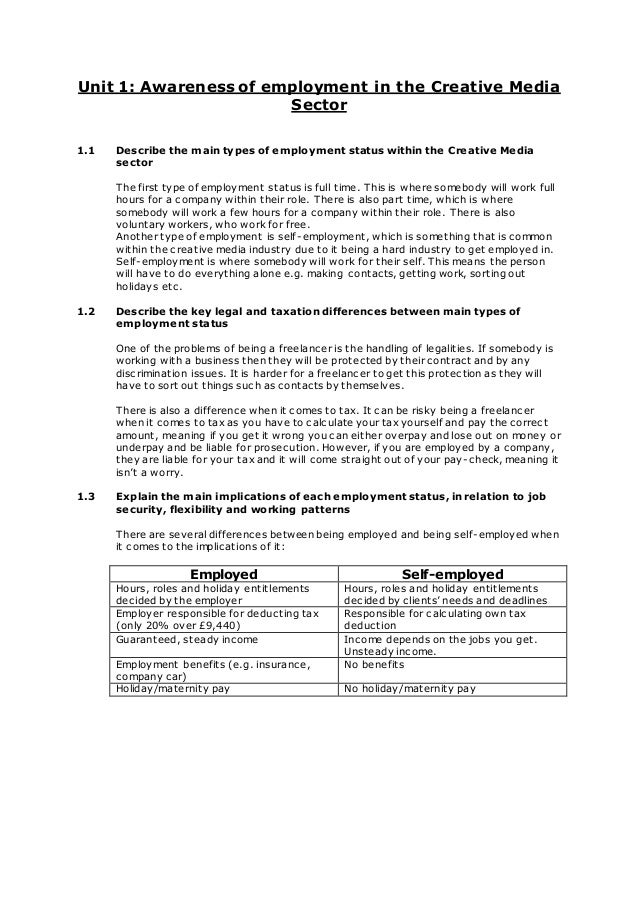 Unit 1: Awareness of employment in the Creative Media Sector

1.1 Describe the main types of employment status within the Creative Media sector

The first type of employment status is full time. This is where somebody will work full hours for a company within their role. There is also part time, which is where somebody will work a few hours for a company within their role. There is also voluntary workers, who work for free.
Another type of employment is self-employment, which is something that is common within the creative media industry due to it being a hard industry to get employed in. Self-employment is where somebody will work for their self. This means the person will have to do everything alone e.g. making contacts, getting work, sorting out holidays etc.

1.2 Describe the key legal and taxation differences between main types of employment status

One of the problems of being a freelancer is the handling of legalities. If somebody is working with a business then they will be protected by their contract and by any discrimination issues. It is harder for a freelancer to get this protection as they will have to sort out things such as contacts by themselves.

There is also a difference when it comes to tax. It can be risky being a freelancer when it comes to tax as you have to calculate your tax yourself and pay the correct amount, meaning if you get it wrong you can either overpay and lose out on money or underpay and be liable for prosecution. However, if you are employed by a company, they are liable for your tax and it will come straight out of your pay-check, meaning it isn't a worry.

1.3 Explain the main implications of each employment status, in relation to job security, flexibility and working patterns

There are several differences between being employed and being self-employed when it comes to the implications of it:

| Employed | Self-employed |
|---|---|
| Hours, roles and holiday entitlements decided by the employer | Hours, roles and holiday entitlements decided by clients' needs and deadlines |
| Employer responsible for deducting tax (only 20% over £9,440) | Responsible for calculating own tax deduction |
| Guaranteed, steady income | Income depends on the jobs you get. Unsteady income. |
| Employment benefits (e.g. insurance, company car) | No benefits |
| Holiday/maternity pay | No holiday/maternity pay |